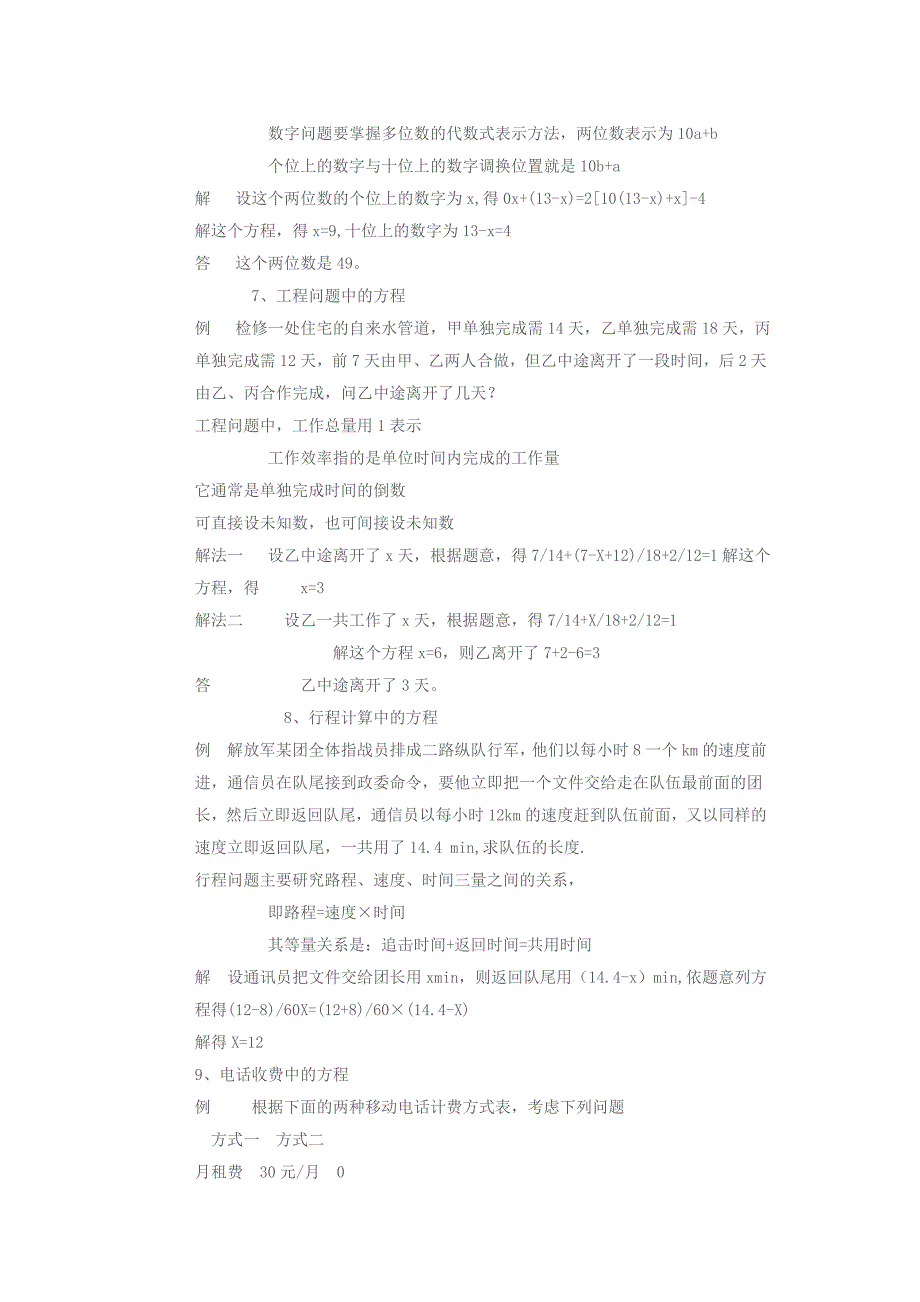 数字问题要掌握多位数的代数式表示方法，两位数表示为 10a+b

个位上的数字与十位上的数字调换位置就是 10b+a

解　设这个两位数的个位上的数字为 x，得 0x+(13-x)=2[10(13-x)+x]-4

解这个方程，得 x=9，十位上的数字为 13-x=4

答　这个两位数是 49。

7、工程问题中的方程

例　检修一处住宅的自来水管道，甲单独完成需 14 天，乙单独完成需 18 天，丙单独完成需 12 天，前 7 天由甲、乙两人合做，但乙中途离开了一段时间，后 2 天由乙、丙合作完成，问乙中途离开了几天？

工程问题中，工作总量用 1 表示

工作效率指的是单位时间内完成的工作量

它通常是单独完成时间的倒数

可直接设未知数，也可间接设未知数

解法一　设乙中途离开了 x 天，根据题意，得 7/14+(7-X+12)/18+2/12=1 解这个方程，得　x=3

解法二　设乙一共工作了 x 天，根据题意，得 7/14+X/18+2/12=1

解这个方程 x=6，则乙离开了 7+2-6=3

答　乙中途离开了 3 天。

8、行程计算中的方程

例　解放军某团全体指战员排成二路纵队行军，他们以每小时 8 一个 km 的速度前进，通信员在队尾接到政委命令，要他立即把一个文件交给走在队伍最前面的团长，然后立即返回队尾，通信员以每小时 12km 的速度赶到队伍前面，又以同样的速度立即返回队尾，一共用了 14.4 min，求队伍的长度.

行程问题主要研究路程、速度、时间三量之间的关系，

即路程=速度×时间

其等量关系是：追击时间+返回时间=共用时间

解　设通讯员把文件交给团长用 xmin，则返回队尾用（14.4-x）min，依题意列方程得(12-8)/60X=(12+8)/60×(14.4-X)

解得 X=12

9、电话收费中的方程

例　根据下面的两种移动电话计费方式表，考虑下列问题

方式一　方式二

月租费　30 元/月　0